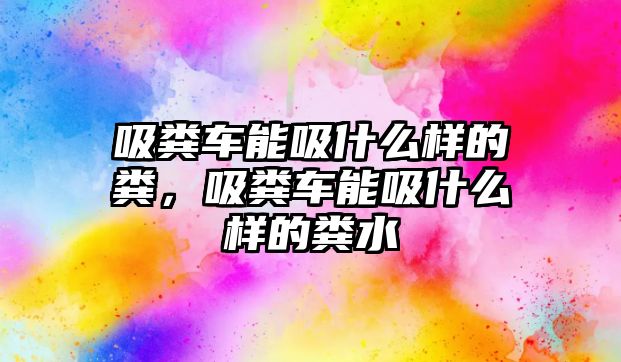 吸粪车能吸什么样的粪，吸粪车能吸什么样的粪水